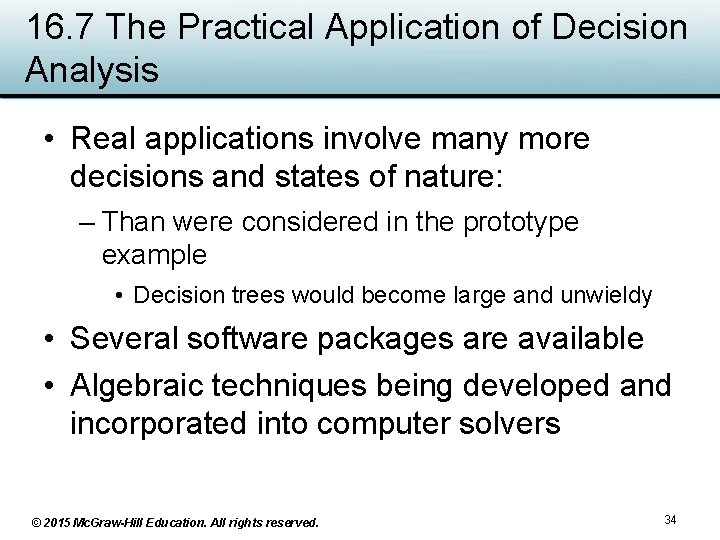 16.7 The Practical Application of Decision Analysis

• Real applications involve many more decisions and states of nature:

– Than were considered in the prototype example

• Decision trees would become large and unwieldy

• Several software packages are available

• Algebraic techniques being developed and incorporated into computer solvers

© 2015 McGraw-Hill Education. All rights reserved.

34